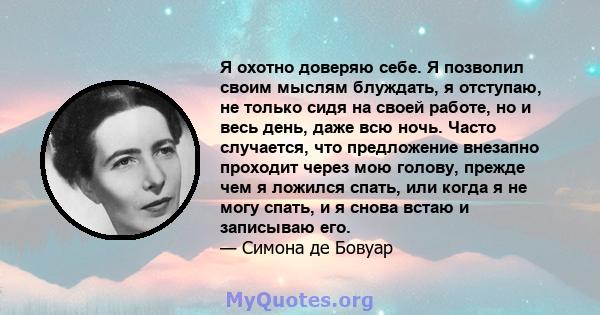 Я охотно доверяю себе. Я позволил своим мыслям блуждать, я отступаю, не только сидя на своей работе, но и весь день, даже всю ночь. Часто случается, что предложение внезапно проходит через мою голову, прежде чем я ложился спать, или когда я не могу спать, и я снова встаю и записываю его.
— Симона де Бовуар

MyQuotes.org